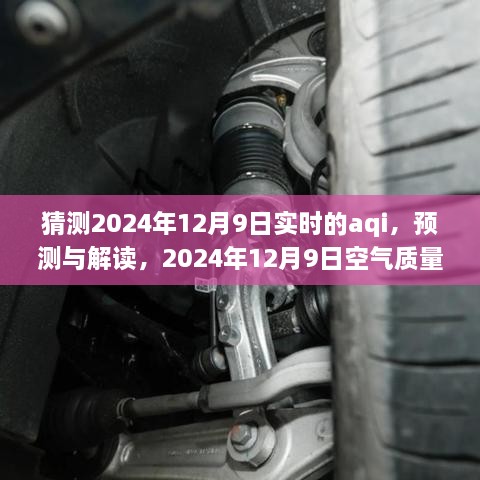 猜测2024年12月9日实时的aqi，预测与解读，2024年12月9日空气质量